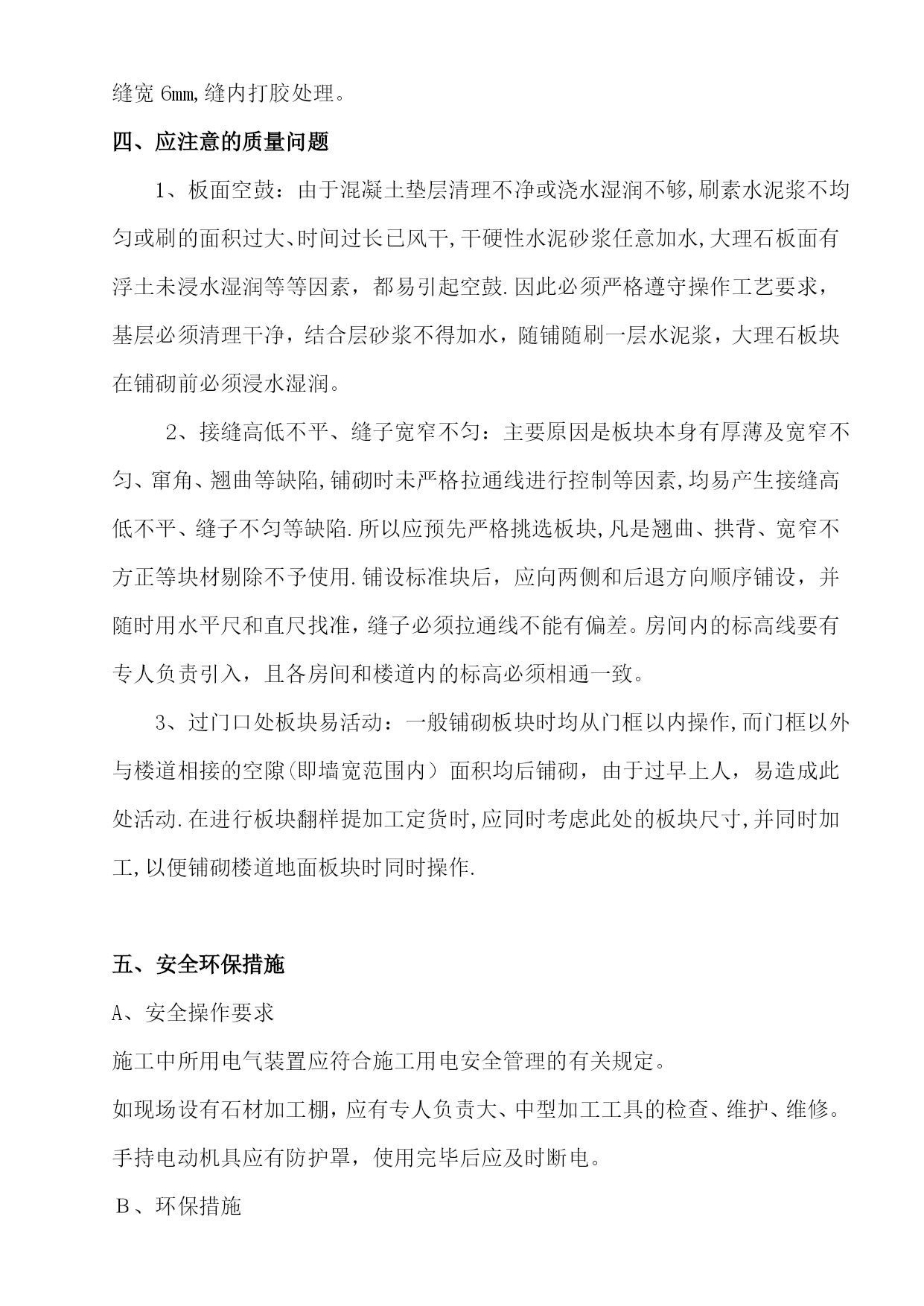 缝宽 6mm,缝内打胶处理。

四、应注意的质量问题

1、板面空鼓：由于混凝土垫层清理不净或浇水湿润不够,刷素水泥浆不均匀或刷的面积过大、时间过长已风干,干硬性水泥砂浆任意加水,大理石板面有浮土未浸水湿润等等因素，都易引起空鼓.因此必须严格遵守操作工艺要求，基层必须清理干净，结合层砂浆不得加水，随铺随刷一层水泥浆，大理石板块在铺砌前必须浸水湿润。

2、接缝高低不平、缝子宽窄不匀：主要原因是板块本身有厚薄及宽窄不匀、窜角、翘曲等缺陷,铺砌时未严格拉通线进行控制等因素,均易产生接缝高低不平、缝子不匀等缺陷.所以应预先严格挑选板块,凡是翘曲、拱背、宽窄不方正等块材剔除不予使用.铺设标准块后，应向两侧和后退方向顺序铺设，并随时用水平尺和直尺找准，缝子必须拉通线不能有偏差。房间内的标高线要有专人负责引入，且各房间和楼道内的标高必须相通一致。

3、过门口处板块易活动：一般铺砌板块时均从门框以内操作,而门框以外与楼道相接的空隙(即墙宽范围内）面积均后铺砌，由于过早上人，易造成此处活动.在进行板块翻样提加工定货时,应同时考虑此处的板块尺寸,并同时加工,以便铺砌楼道地面板块时同时操作.

五、安全环保措施

A、安全操作要求

施工中所用电气装置应符合施工用电安全管理的有关规定。

如现场设有石材加工棚，应有专人负责大、中型加工工具的检查、维护、维修。

手持电动机具应有防护罩，使用完毕后应及时断电。

B、环保措施